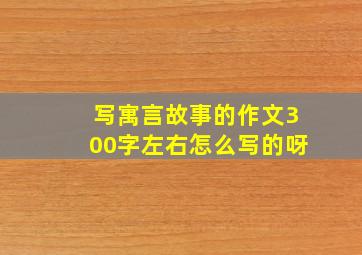 写寓言故事的作文300字左右怎么写的呀